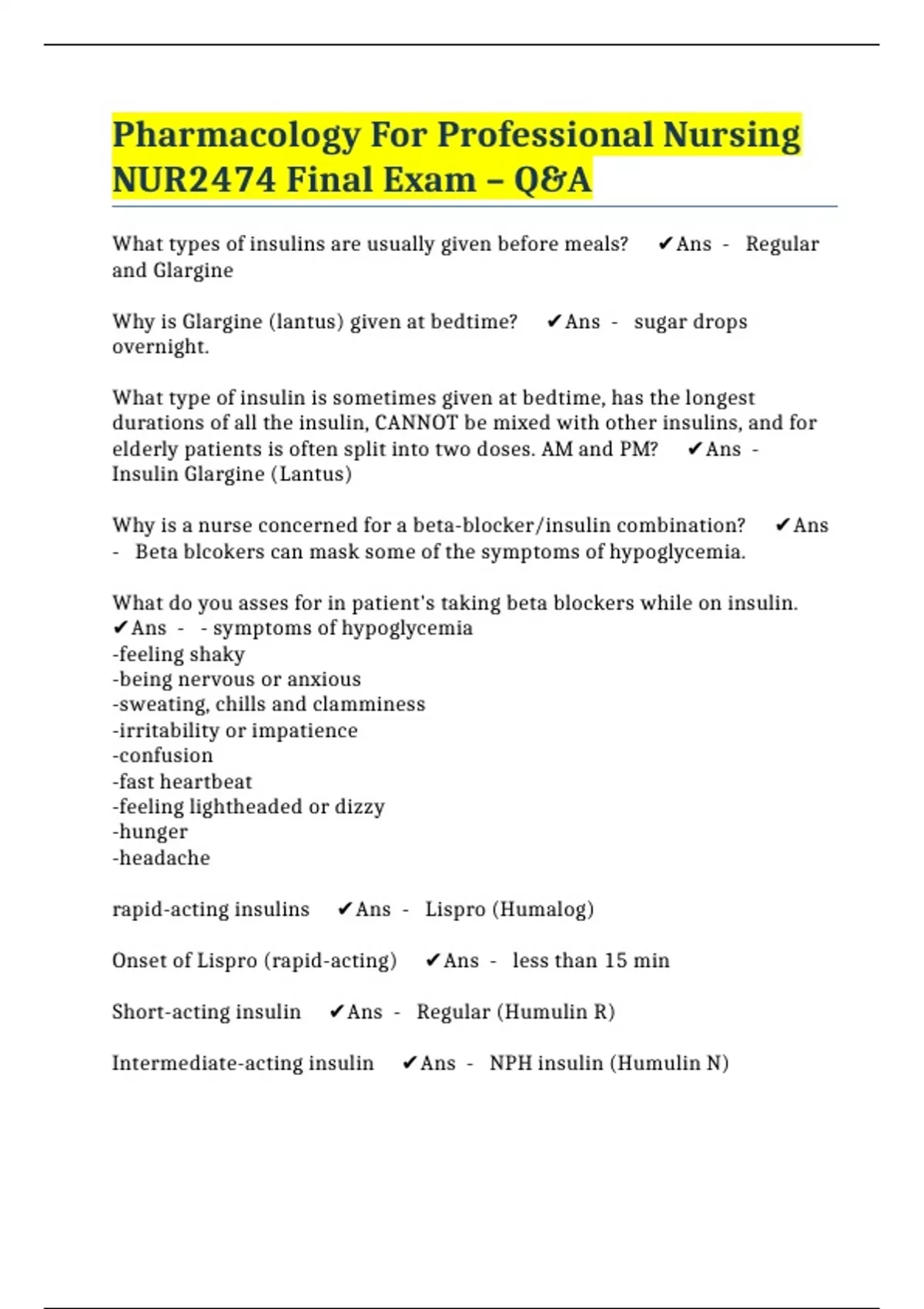 Pharmacology For Professional Nursing NUR2474 Final Exam – Q&A

What types of insulins are usually given before meals? ✔Ans - Regular and Glargine

Why is Glargine (lantus) given at bedtime? ✔Ans - sugar drops overnight.

What type of insulin is sometimes given at bedtime, has the longest durations of all the insulin, CANNOT be mixed with other insulins, and for elderly patients is often split into two doses. AM and PM? ✔Ans - Insulin Glargine (Lantus)

Why is a nurse concerned for a beta-blocker/insulin combination? ✔Ans - Beta blcokers can mask some of the symptoms of hypoglycemia.

What do you asses for in patient's taking beta blockers while on insulin. ✔Ans - - symptoms of hypoglycemia
-feeling shaky
-being nervous or anxious
-sweating, chills and clamminess
-irritability or impatience
-confusion
-fast heartbeat
-feeling lightheaded or dizzy
-hunger
-headache

rapid-acting insulins ✔Ans - Lispro (Humalog)

Onset of Lispro (rapid-acting) ✔Ans - less than 15 min

Short-acting insulin ✔Ans - Regular (Humulin R)

Intermediate-acting insulin ✔Ans - NPH insulin (Humulin N)